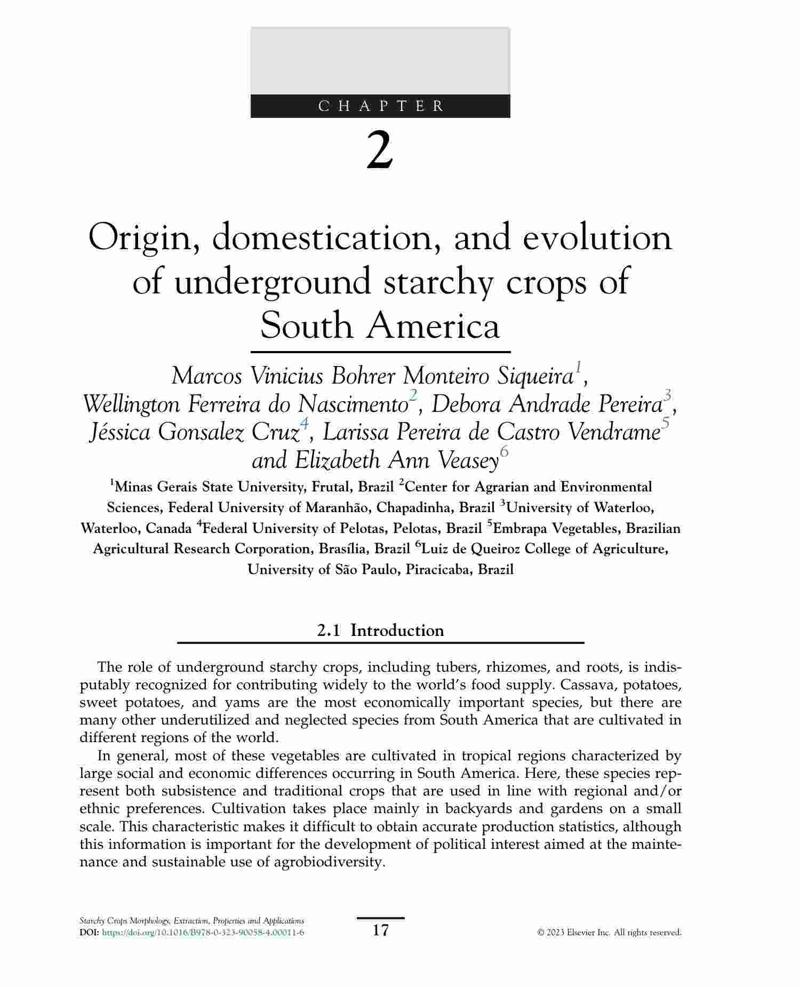 CHAPTER

2

Origin, domestication, and evolution of underground starchy crops of South America

Marcos Vinicius Bohrer Monteiro Siqueira$^1$, Wellington Ferreira do Nascimento$^2$, Debora Andrade Pereira$^3$, Jéssica Gonsalez Cruz$^4$, Larissa Pereira de Castro Vendrame$^5$ and Elizabeth Ann Veasey$^6$

$^1$Minas Gerais State University, Frutal, Brazil $^2$Center for Agrarian and Environmental Sciences, Federal University of Maranhão, Chapadinha, Brazil $^3$University of Waterloo, Waterloo, Canada $^4$Federal University of Pelotas, Pelotas, Brazil $^5$Embrapa Vegetables, Brazilian Agricultural Research Corporation, Brasília, Brazil $^6$Luiz de Queiroz College of Agriculture, University of São Paulo, Piracicaba, Brazil

2.1 Introduction

The role of underground starchy crops, including tubers, rhizomes, and roots, is indisputably recognized for contributing widely to the world's food supply. Cassava, potatoes, sweet potatoes, and yams are the most economically important species, but there are many other underutilized and neglected species from South America that are cultivated in different regions of the world.

In general, most of these vegetables are cultivated in tropical regions characterized by large social and economic differences occurring in South America. Here, these species represent both subsistence and traditional crops that are used in line with regional and/or ethnic preferences. Cultivation takes place mainly in backyards and gardens on a small scale. This characteristic makes it difficult to obtain accurate production statistics, although this information is important for the development of political interest aimed at the maintenance and sustainable use of agrobiodiversity.

Starchy Crops Morphology, Extraction, Properties and Applications
DOI: https://doi.org/10.1016/B978-0-323-90058-4.00011-6

17

© 2023 Elsevier Inc. All rights reserved.